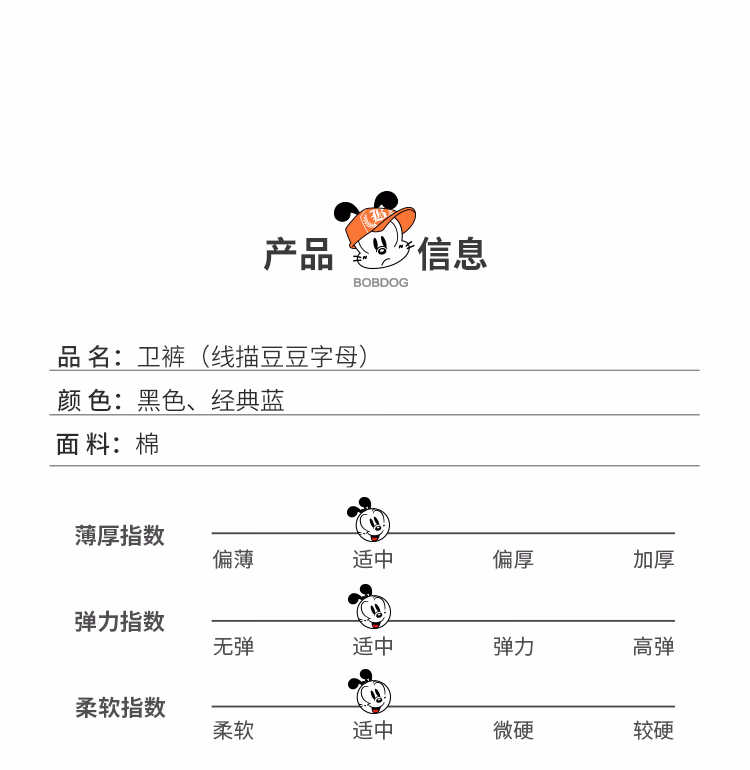 产品 信息
BOBDOG

品 名：卫裤（线描豆豆字母）

颜 色：黑色、经典蓝

面 料：棉

薄厚指数
偏薄 适中 偏厚 加厚

弹力指数
无弹 适中 弹力 高弹

柔软指数
柔软 适中 微硬 较硬